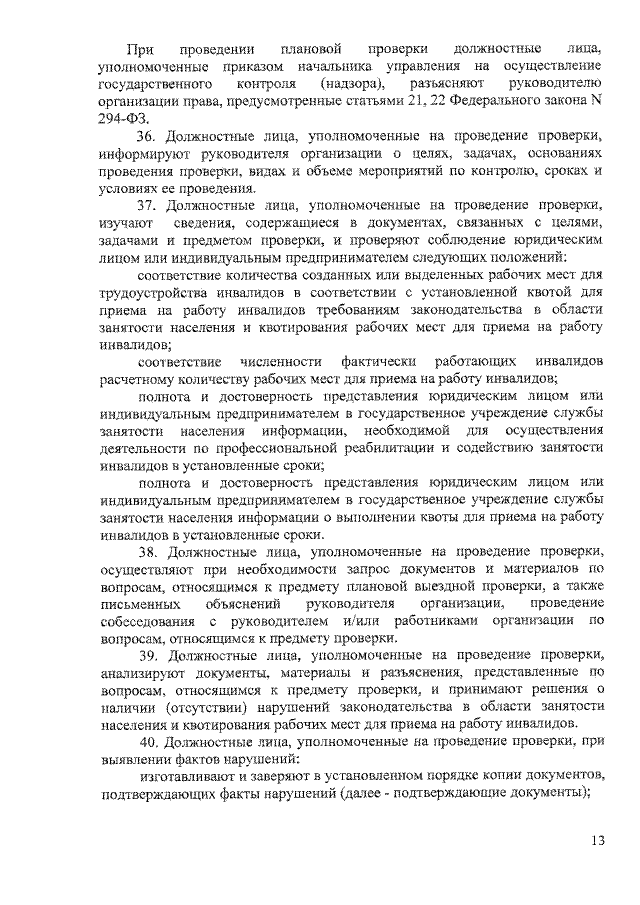 При проведении плановой проверки должностные лица, уполномоченные приказом начальника управления на осуществление государственного контроля (надзора), разъясняют руководителю организации права, предусмотренные статьями 21, 22 Федерального закона N 294-ФЗ.

36. Должностные лица, уполномоченные на проведение проверки, информируют руководителя организации о целях, задачах, основаниях проведения проверки, видах и объеме мероприятий по контролю, сроках и условиях ее проведения.

37. Должностные лица, уполномоченные на проведение проверки, изучают сведения, содержащиеся в документах, связанных с целями, задачами и предметом проверки, и проверяют соблюдение юридическим лицом или индивидуальным предпринимателем следующих положений:

соответствие количества созданных или выделенных рабочих мест для трудоустройства инвалидов в соответствии с установленной квотой для приема на работу инвалидов требованиям законодательства в области занятости населения и квотирования рабочих мест для приема на работу инвалидов;

соответствие численности фактически работающих инвалидов расчетному количеству рабочих мест для приема на работу инвалидов;

полнота и достоверность представления юридическим лицом или индивидуальным предпринимателем в государственное учреждение службы занятости населения информации, необходимой для осуществления деятельности по профессиональной реабилитации и содействию занятости инвалидов в установленные сроки;

полнота и достоверность представления юридическим лицом или индивидуальным предпринимателем в государственное учреждение службы занятости населения информации о выполнении квоты для приема на работу инвалидов в установленные сроки.

38. Должностные лица, уполномоченные на проведение проверки, осуществляют при необходимости запрос документов и материалов по вопросам, относящимся к предмету плановой выездной проверки, а также письменных объяснений руководителя организации, проведение собеседования с руководителем и/или работниками организации по вопросам, относящимся к предмету проверки.

39. Должностные лица, уполномоченные на проведение проверки, анализируют документы, материалы и разъяснения, представленные по вопросам, относящимся к предмету проверки, и принимают решения о наличии (отсутствии) нарушений законодательства в области занятости населения и квотирования рабочих мест для приема на работу инвалидов.

40. Должностные лица, уполномоченные на проведение проверки, при выявлении фактов нарушений:

изготавливают и заверяют в установленном порядке копии документов, подтверждающих факты нарушений (далее - подтверждающие документы);

13